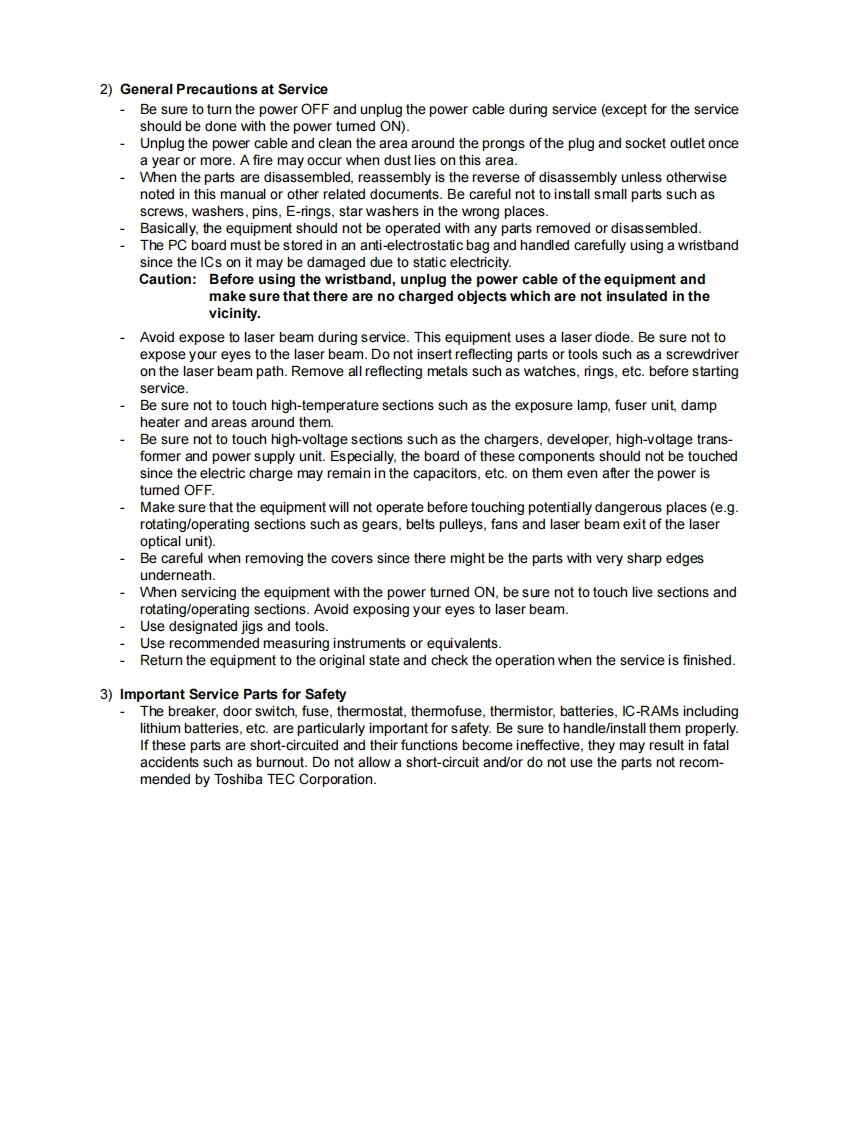 2) General Precautions at Service

- Be sure to turn the power OFF and unplug the power cable during service (except for the service should be done with the power turned ON).
- Unplug the power cable and clean the area around the prongs of the plug and socket outlet once a year or more. A fire may occur when dust lies on this area.
- When the parts are disassembled, reassembly is the reverse of disassembly unless otherwise noted in this manual or other related documents. Be careful not to install small parts such as screws, washers, pins, E-rings, star washers in the wrong places.
- Basically, the equipment should not be operated with any parts removed or disassembled.
- The PC board must be stored in an anti-electrostatic bag and handled carefully using a wristband since the ICs on it may be damaged due to static electricity.

Caution: Before using the wristband, unplug the power cable of the equipment and make sure that there are no charged objects which are not insulated in the vicinity.

- Avoid expose to laser beam during service. This equipment uses a laser diode. Be sure not to expose your eyes to the laser beam. Do not insert reflecting parts or tools such as a screwdriver on the laser beam path. Remove all reflecting metals such as watches, rings, etc. before starting service.
- Be sure not to touch high-temperature sections such as the exposure lamp, fuser unit, damp heater and areas around them.
- Be sure not to touch high-voltage sections such as the chargers, developer, high-voltage transformer and power supply unit. Especially, the board of these components should not be touched since the electric charge may remain in the capacitors, etc. on them even after the power is turned OFF.
- Make sure that the equipment will not operate before touching potentially dangerous places (e.g. rotating/operating sections such as gears, belts pulleys, fans and laser beam exit of the laser optical unit).
- Be careful when removing the covers since there might be the parts with very sharp edges underneath.
- When servicing the equipment with the power turned ON, be sure not to touch live sections and rotating/operating sections. Avoid exposing your eyes to laser beam.
- Use designated jigs and tools.
- Use recommended measuring instruments or equivalents.
- Return the equipment to the original state and check the operation when the service is finished.

3) Important Service Parts for Safety

- The breaker, door switch, fuse, thermostat, thermofuse, thermistor, batteries, IC-RAMs including lithium batteries, etc. are particularly important for safety. Be sure to handle/install them properly. If these parts are short-circuited and their functions become ineffective, they may result in fatal accidents such as burnout. Do not allow a short-circuit and/or do not use the parts not recommended by Toshiba TEC Corporation.